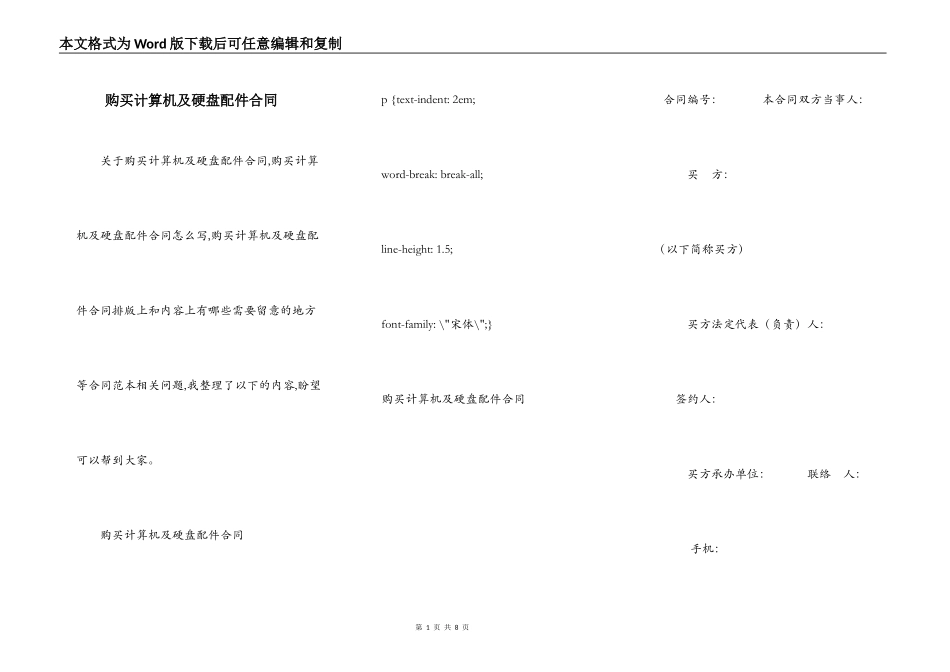 本文格式为Word版下载后可任意编辑和复制

购买计算机及硬盘配件合同

关于购买计算机及硬盘配件合同,购买计算机及硬盘配件合同怎么写,购买计算机及硬盘配件合同排版上和内容上有哪些需要留意的地方等合同范本相关问题,我整理了以下的内容,盼望可以帮到大家。

购买计算机及硬盘配件合同

p {text-indent: 2em;

word-break: break-all;

line-height: 1.5;

font-family: \"宋体\";}

购买计算机及硬盘配件合同

合同编号:　　本合同双方当事人:

买　方:

(以下简称买方)

买方法定代表(负责)人:

签约人:

买方承办单位:　　联络　人:

手机:

第 1 页 共 8 页